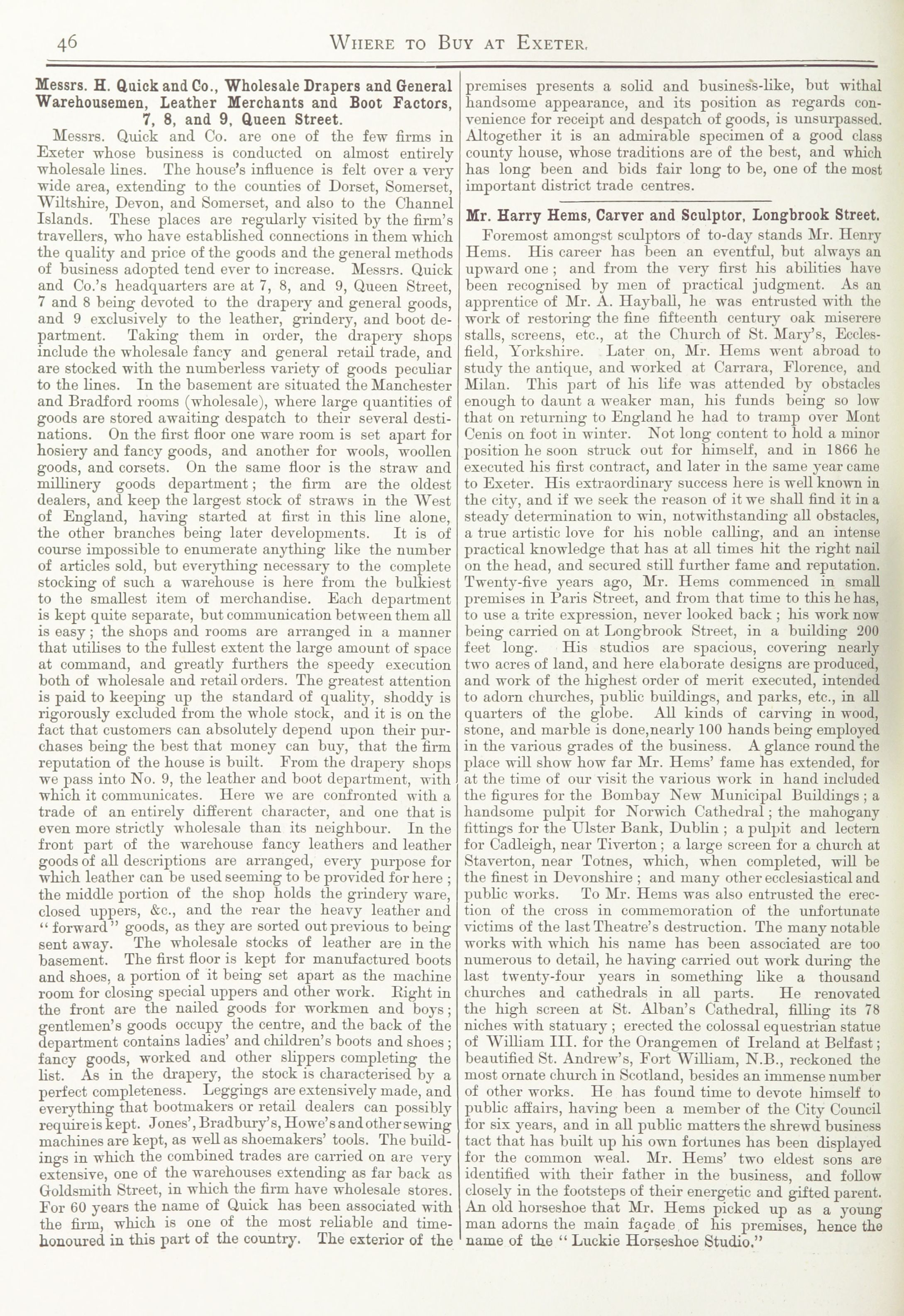 46 WHERE TO BUY AT EXETER.

Messrs. H. Quick and Co., Wholesale Drapers and General Warehousemen, Leather Merchants and Boot Factors, 7, 8, and 9, Queen Street.

Messrs. Quick and Co. are one of the few firms in Exeter whose business is conducted on almost entirely wholesale lines. The house's influence is felt over a very wide area, extending to the counties of Dorset, Somerset, Wiltshire, Devon, and Somerset, and also to the Channel Islands. These places are regularly visited by the firm's travellers, who have established connections in them which the quality and price of the goods and the general methods of business adopted tend ever to increase. Messrs. Quick and Co.'s headquarters are at 7, 8, and 9, Queen Street, 7 and 8 being devoted to the drapery and general goods, and 9 exclusively to the leather, grindery, and boot department. Taking them in order, the drapery shops include the wholesale fancy and general retail trade, and are stocked with the numberless variety of goods peculiar to the lines. In the basement are situated the Manchester and Bradford rooms (wholesale), where large quantities of goods are stored awaiting despatch to their several destinations. On the first floor one ware room is set apart for hosiery and fancy goods, and another for wools, woollen goods, and corsets. On the same floor is the straw and millinery goods department; the firm are the oldest dealers, and keep the largest stock of straws in the West of England, having started at first in this line alone, the other branches being later developments. It is of course impossible to enumerate anything like the number of articles sold, but everything necessary to the complete stocking of such a warehouse is here from the bulkiest to the smallest item of merchandise. Each department is kept quite separate, but communication between them all is easy; the shops and rooms are arranged in a manner that utilises to the fullest extent the large amount of space at command, and greatly furthers the speedy execution both of wholesale and retail orders. The greatest attention is paid to keeping up the standard of quality, shoddy is rigorously excluded from the whole stock, and it is on the fact that customers can absolutely depend upon their purchases being the best that money can buy, that the firm reputation of the house is built. From the drapery shops we pass into No. 9, the leather and boot department, with which it communicates. Here we are confronted with a trade of an entirely different character, and one that is even more strictly wholesale than its neighbour. In the front part of the warehouse fancy leathers and leather goods of all descriptions are arranged, every purpose for which leather can be used seeming to be provided for here; the middle portion of the shop holds the grindery ware, closed uppers, &c., and the rear the heavy leather and "forward" goods, as they are sorted out previous to being sent away. The wholesale stocks of leather are in the basement. The first floor is kept for manufactured boots and shoes, a portion of it being set apart as the machine room for closing special uppers and other work. Right in the front are the nailed goods for workmen and boys; gentlemen's goods occupy the centre, and the back of the department contains ladies' and children's boots and shoes; fancy goods, worked and other slippers completing the list. As in the drapery, the stock is characterised by a perfect completeness. Leggings are extensively made, and everything that bootmakers or retail dealers can possibly require is kept. Jones', Bradbury's, Howe's and other sewing machines are kept, as well as shoemakers' tools. The buildings in which the combined trades are carried on are very extensive, one of the warehouses extending as far back as Goldsmith Street, in which the firm have wholesale stores. For 60 years the name of Quick has been associated with the firm, which is one of the most reliable and time-honoured in this part of the country. The exterior of the premises presents a solid and business-like, but withal handsome appearance, and its position as regards convenience for receipt and despatch of goods, is unsurpassed. Altogether it is an admirable specimen of a good class county house, whose traditions are of the best, and which has long been and bids fair long to be, one of the most important district trade centres.

Mr. Harry Hems, Carver and Sculptor, Longbrook Street.

Foremost amongst sculptors of to-day stands Mr. Henry Hems. His career has been an eventful, but always an upward one; and from the very first his abilities have been recognised by men of practical judgment. As an apprentice of Mr. A. Hayball, he was entrusted with the work of restoring the fine fifteenth century oak miserere stalls, screens, etc., at the Church of St. Mary's, Ecclesfield, Yorkshire. Later on, Mr. Hems went abroad to study the antique, and worked at Carrara, Florence, and Milan. This part of his life was attended by obstacles enough to daunt a weaker man, his funds being so low that on returning to England he had to tramp over Mont Cenis on foot in winter. Not long content to hold a minor position he soon struck out for himself, and in 1866 he executed his first contract, and later in the same year came to Exeter. His extraordinary success here is well known in the city, and if we seek the reason of it we shall find it in a steady determination to win, notwithstanding all obstacles, a true artistic love for his noble calling, and an intense practical knowledge that has at all times hit the right nail on the head, and secured still further fame and reputation. Twenty-five years ago, Mr. Hems commenced in small premises in Paris Street, and from that time to this he has, to use a trite expression, never looked back; his work now being carried on at Longbrook Street, in a building 200 feet long. His studios are spacious, covering nearly two acres of land, and here elaborate designs are produced, and work of the highest order of merit executed, intended to adorn churches, public buildings, and parks, etc., in all quarters of the globe. All kinds of carving in wood, stone, and marble is done, nearly 100 hands being employed in the various grades of the business. A glance round the place will show how far Mr. Hems' fame has extended, for at the time of our visit the various work in hand included the figures for the Bombay New Municipal Buildings; a handsome pulpit for Norwich Cathedral; the mahogany fittings for the Ulster Bank, Dublin; a pulpit and lectern for Cadleigh, near Tiverton; a large screen for a church at Staverton, near Totnes, which, when completed, will be the finest in Devonshire; and many other ecclesiastical and public works. To Mr. Hems was also entrusted the erection of the cross in commemoration of the unfortunate victims of the last Theatre's destruction. The many notable works with which his name has been associated are too numerous to detail, he having carried out work during the last twenty-four years in something like a thousand churches and cathedrals in all parts. He renovated the high screen at St. Alban's Cathedral, filling its 78 niches with statuary; erected the colossal equestrian statue of William III. for the Orangemen of Ireland at Belfast; beautified St. Andrew's, Fort William, N.B., reckoned the most ornate church in Scotland, besides an immense number of other works. He has found time to devote himself to public affairs, having been a member of the City Council for six years, and in all public matters the shrewd business tact that has built up his own fortunes has been displayed for the common weal. Mr. Hems' two eldest sons are identified with their father in the business, and follow closely in the footsteps of their energetic and gifted parent. An old horseshoe that Mr. Hems picked up as a young man adorns the main façade of his premises, hence the name of the "Luckie Horseshoe Studio."